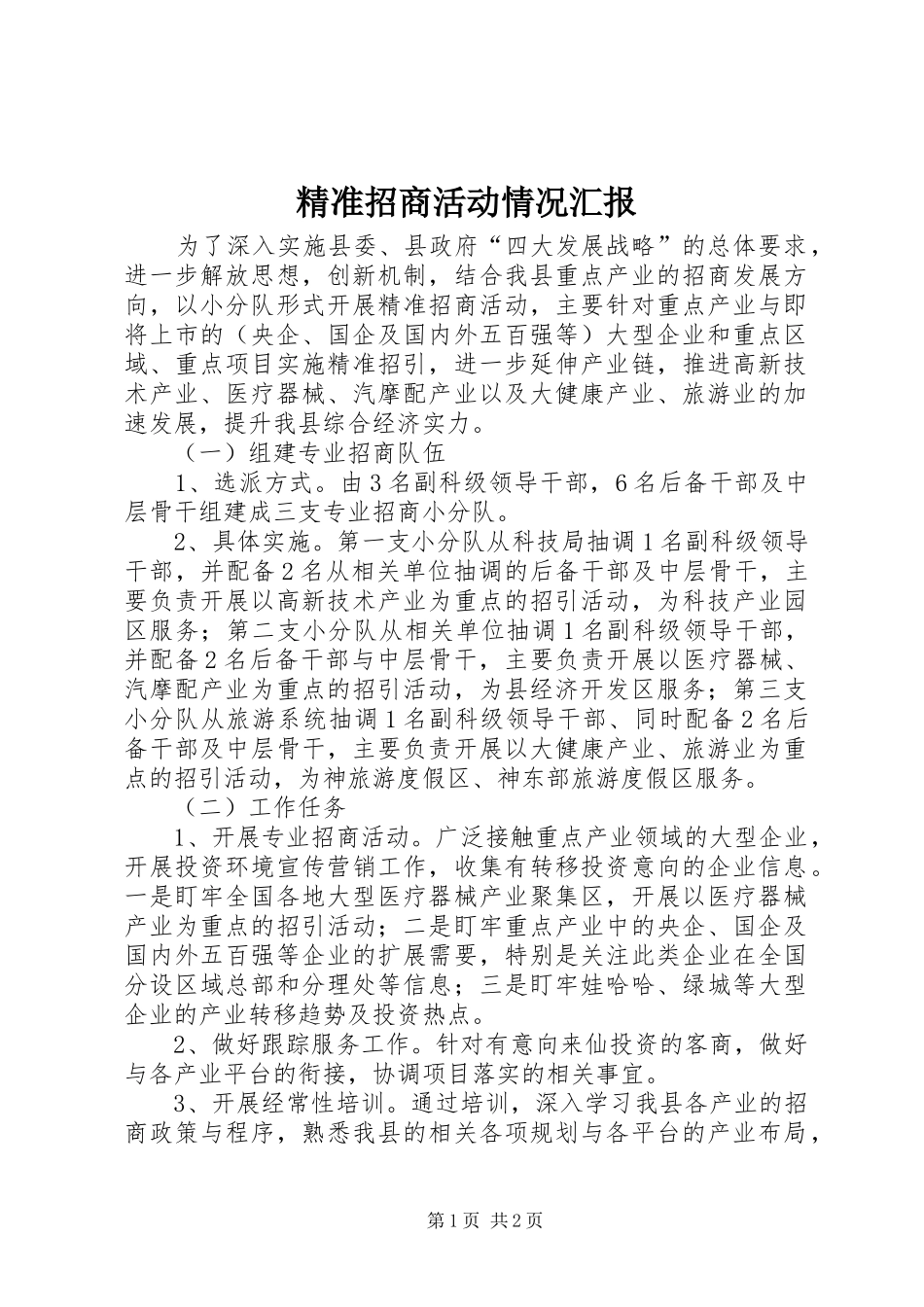 精准招商活动情况汇报

为了深入实施县委、县政府“四大发展战略”的总体要求，进一步解放思想，创新机制，结合我县重点产业的招商发展方向，以小分队形式开展精准招商活动，主要针对重点产业与即将上市的（央企、国企及国内外五百强等）大型企业和重点区域、重点项目实施精准招引，进一步延伸产业链，推进高新技术产业、医疗器械、汽摩配产业以及大健康产业、旅游业的加速发展，提升我县综合经济实力。

（一）组建专业招商队伍

1、选派方式。由3名副科级领导干部，6名后备干部及中层骨干组建成三支专业招商小分队。

2、具体实施。第一支小分队从科技局抽调1名副科级领导干部，并配备2名从相关单位抽调的后备干部及中层骨干，主要负责开展以高新技术产业为重点的招引活动，为科技产业园区服务；第二支小分队从相关单位抽调1名副科级领导干部，并配备2名后备干部与中层骨干，主要负责开展以医疗器械、汽摩配产业为重点的招引活动，为县经济开发区服务；第三支小分队从旅游系统抽调1名副科级领导干部、同时配备2名后备干部及中层骨干，主要负责开展以大健康产业、旅游业为重点的招引活动，为神旅游度假区、神东部旅游度假区服务。

（二）工作任务

1、开展专业招商活动。广泛接触重点产业领域的大型企业，开展投资环境宣传营销工作，收集有转移投资意向的企业信息。一是盯牢全国各地大型医疗器械产业聚集区，开展以医疗器械产业为重点的招引活动；二是盯牢重点产业中的央企、国企及国内外五百强等企业的扩展需要，特别是关注此类企业在全国分设区域总部和分理处等信息；三是盯牢娃哈哈、绿城等大型企业的产业转移趋势及投资热点。

2、做好跟踪服务工作。针对有意向来仙投资的客商，做好与各产业平台的衔接，协调项目落实的相关事宜。

3、开展经常性培训。通过培训，深入学习我县各产业的招商政策与程序，熟悉我县的相关各项规划与各平台的产业布局，

第1页 共2页